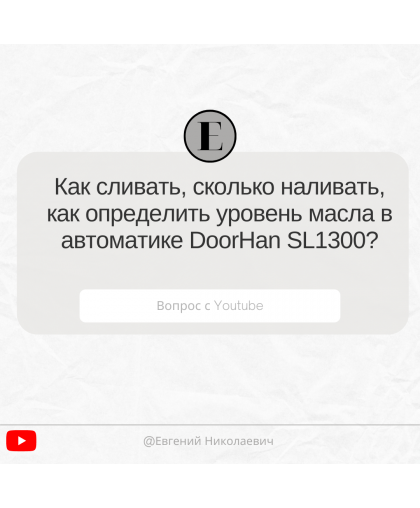 E

Как сливать, сколько наливать, как определить уровень масла в автоматике DoorHan SL1300?

Вопрос с Youtube

@Евгений Николаевич